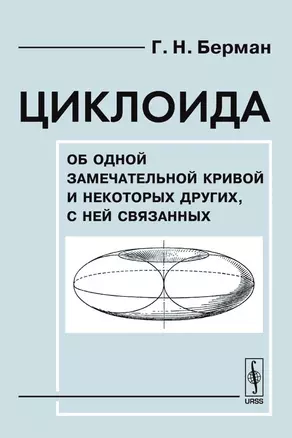 Г. Н. Берман

ЦИКЛОИДА

ОБ ОДНОЙ ЗАМЕЧАТЕЛЬНОЙ КРИВОЙ И НЕКОТОРЫХ ДРУГИХ, С НЕЙ СВЯЗАННЫХ

URSS